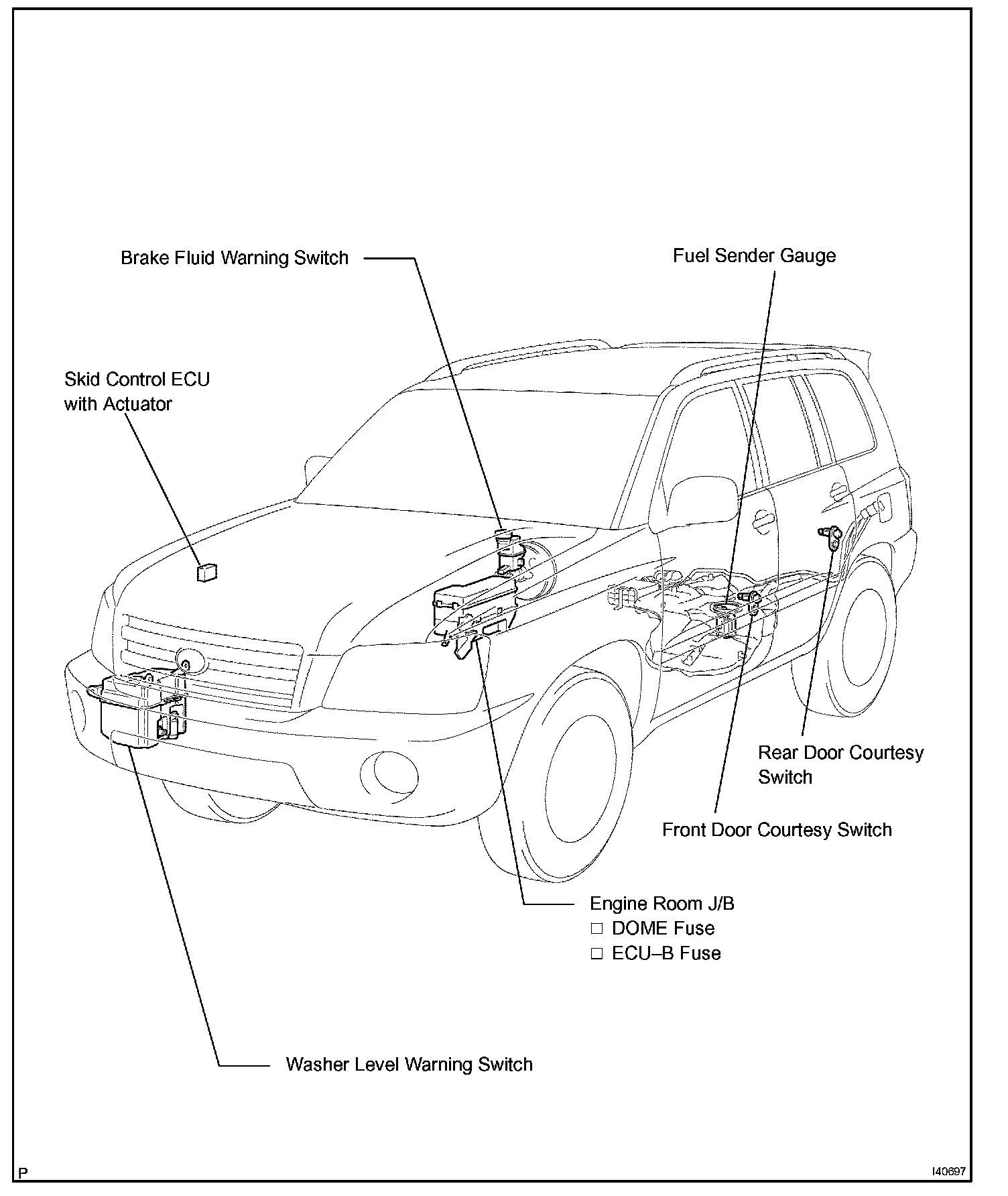 Brake Fluid Warning Switch

Fuel Sender Gauge

Skid Control ECU
with Actuator

Rear Door Courtesy
Switch

Front Door Courtesy Switch

Engine Room J/B
□ DOME Fuse
□ ECU–B Fuse

Washer Level Warning Switch

P

I40697